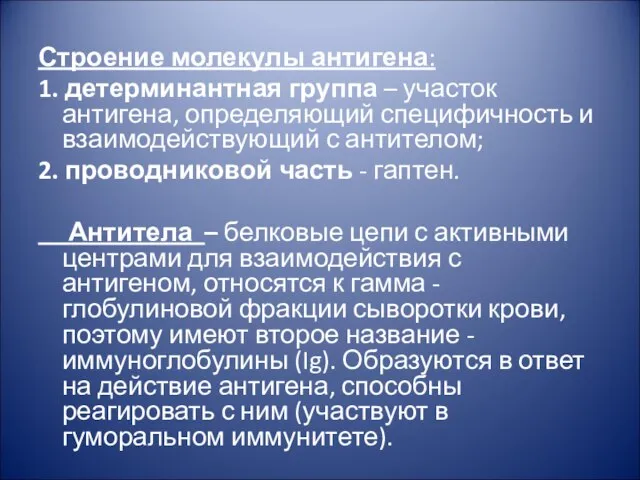 Строение молекулы антигена:

1. детерминантная группа – участок антигена, определяющий специфичность и взаимодействующий с антителом;

2. проводниковой часть - гаптен.

Антитела – белковые цепи с активными центрами для взаимодействия с антигеном, относятся к гамма - глобулиновой фракции сыворотки крови, поэтому имеют второе название - иммуноглобулины (Ig). Образуются в ответ на действие антигена, способны реагировать с ним (участвуют в гуморальном иммунитете).